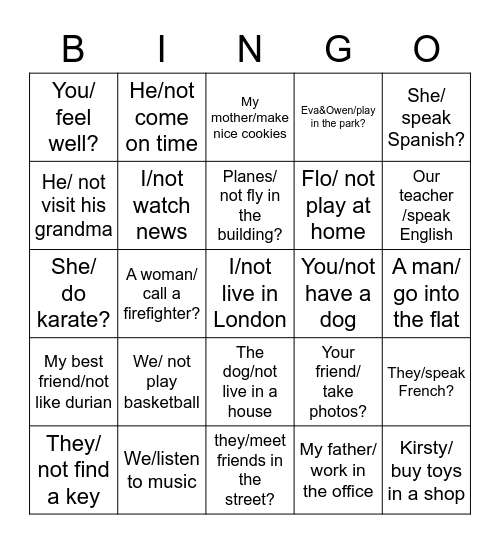 | B | I | N | G | O |
|---|---|---|---|---|
| You/ feel well? | He/not come on time | My mother/make nice cookies | Eva&Owen/play in the park? | She/ speak Spanish? |
| He/ not visit his grandma | I/not watch news | Planes/ not fly in the building? | Flo/ not play at home | Our teacher /speak English |
| She/ do karate? | A woman/ call a firefighter? | I/not live in London | You/not have a dog | A man/ go into the flat |
| My best friend/not like durian | We/ not play basketball | The dog/not live in a house | Your friend/ take photos? | They/speak French? |
| They/ not find a key | We/listen to music | they/meet friends in the street? | My father/ work in the office | Kirsty/ buy toys in a shop |